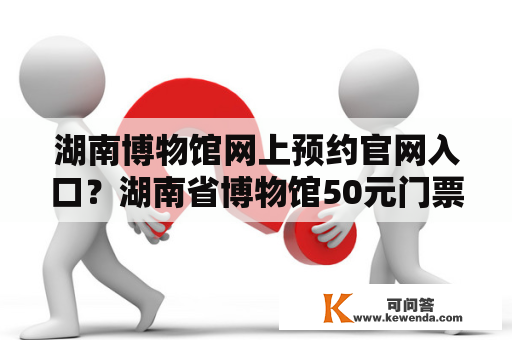 湖南博物馆网上预约官网入口？湖南省博物馆50元门票

K 可问答
www.kewenda.com